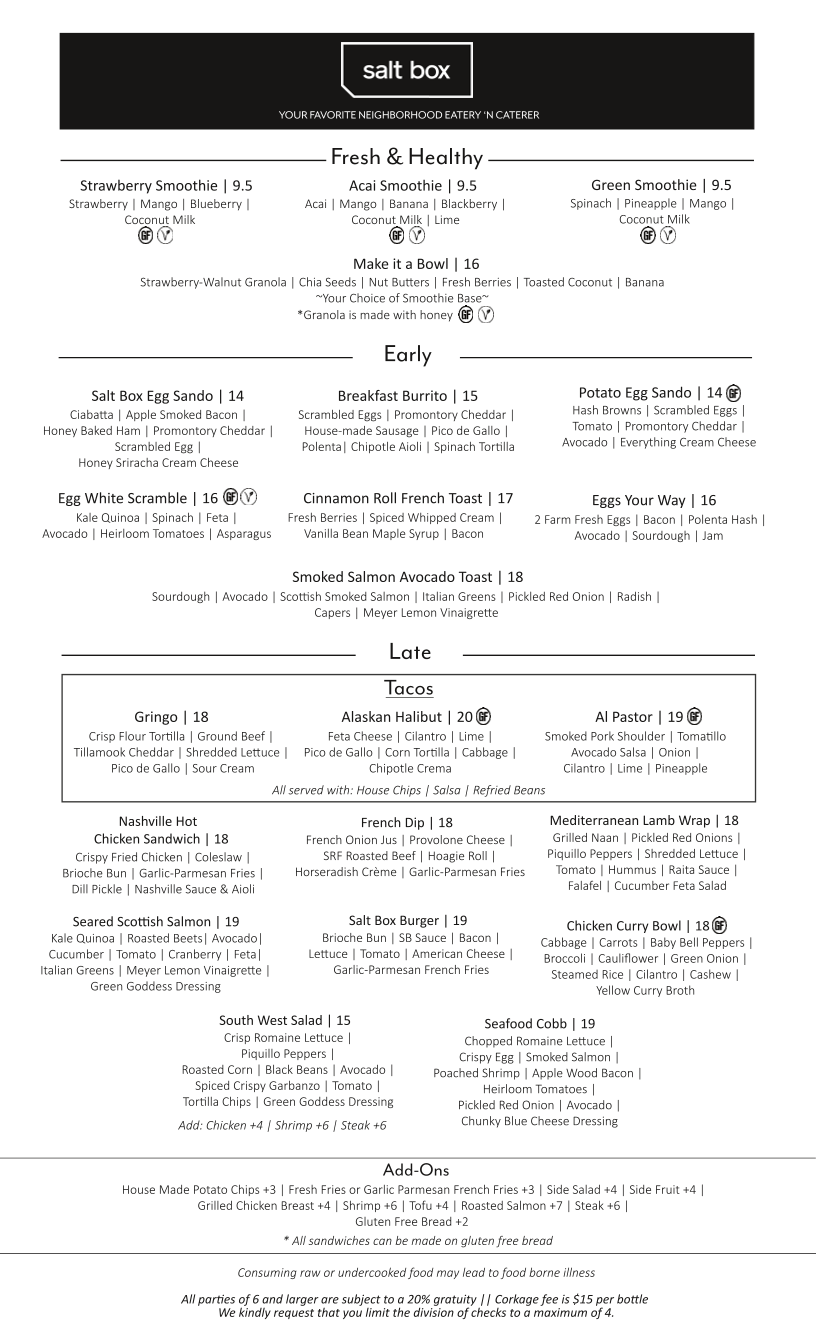 salt box

YOUR FAVORITE NEIGHBORHOOD EATERY 'N CATERER

Fresh & Healthy

Strawberry Smoothie | 9.5
Strawberry | Mango | Blueberry | Coconut Milk
GF V

Acai Smoothie | 9.5
Acai | Mango | Banana | Blackberry | Coconut Milk | Lime
GF V

Green Smoothie | 9.5
Spinach | Pineapple | Mango | Coconut Milk
GF V

Make it a Bowl | 16
Strawberry-Walnut Granola | Chia Seeds | Nut Butters | Fresh Berries | Toasted Coconut | Banana
~Your Choice of Smoothie Base~
*Granola is made with honey GF V

Early

Salt Box Egg Sando | 14
Ciabatta | Apple Smoked Bacon | Honey Baked Ham | Promontory Cheddar | Scrambled Egg | Honey Sriracha Cream Cheese

Breakfast Burrito | 15
Scrambled Eggs | Promontory Cheddar | House-made Sausage | Pico de Gallo | Polenta| Chipotle Aioli | Spinach Tortilla

Potato Egg Sando | 14 GF
Hash Browns | Scrambled Eggs | Tomato | Promontory Cheddar | Avocado | Everything Cream Cheese

Egg White Scramble | 16 GF V
Kale Quinoa | Spinach | Feta | Avocado | Heirloom Tomatoes | Asparagus

Cinnamon Roll French Toast | 17
Fresh Berries | Spiced Whipped Cream | Vanilla Bean Maple Syrup | Bacon

Eggs Your Way | 16
2 Farm Fresh Eggs | Bacon | Polenta Hash | Avocado | Sourdough | Jam

Smoked Salmon Avocado Toast | 18
Sourdough | Avocado | Scottish Smoked Salmon | Italian Greens | Pickled Red Onion | Radish | Capers | Meyer Lemon Vinaigrette

Late

Tacos

Gringo | 18
Crisp Flour Tortilla | Ground Beef | Tillamook Cheddar | Shredded Lettuce | Pico de Gallo | Sour Cream

Alaskan Halibut | 20 GF
Feta Cheese | Cilantro | Lime | Pico de Gallo | Corn Tortilla | Cabbage | Chipotle Crema

Al Pastor | 19 GF
Smoked Pork Shoulder | Tomatillo Avocado Salsa | Onion | Cilantro | Lime | Pineapple

All served with: House Chips | Salsa | Refried Beans

Nashville Hot Chicken Sandwich | 18
Crispy Fried Chicken | Coleslaw | Brioche Bun | Garlic-Parmesan Fries | Dill Pickle | Nashville Sauce & Aioli

French Dip | 18
French Onion Jus | Provolone Cheese | SRF Roasted Beef | Hoagie Roll | Horseradish Crème | Garlic-Parmesan Fries

Mediterranean Lamb Wrap | 18
Grilled Naan | Pickled Red Onions | Piquillo Peppers | Shredded Lettuce | Tomato | Hummus | Raita Sauce | Falafel | Cucumber Feta Salad

Seared Scottish Salmon | 19
Kale Quinoa | Roasted Beets| Avocado| Cucumber | Tomato | Cranberry | Feta| Italian Greens | Meyer Lemon Vinaigrette | Green Goddess Dressing

Salt Box Burger | 19
Brioche Bun | SB Sauce | Bacon | Lettuce | Tomato | American Cheese | Garlic-Parmesan French Fries

Chicken Curry Bowl | 18 GF
Cabbage | Carrots | Baby Bell Peppers | Broccoli | Cauliflower | Green Onion | Steamed Rice | Cilantro | Cashew | Yellow Curry Broth

South West Salad | 15
Crisp Romaine Lettuce | Piquillo Peppers | Roasted Corn | Black Beans | Avocado | Spiced Crispy Garbanzo | Tomato | Tortilla Chips | Green Goddess Dressing
Add: Chicken +4 | Shrimp +6 | Steak +6

Seafood Cobb | 19
Chopped Romaine Lettuce | Crispy Egg | Smoked Salmon | Poached Shrimp | Apple Wood Bacon | Heirloom Tomatoes | Pickled Red Onion | Avocado | Chunky Blue Cheese Dressing

Add-Ons
House Made Potato Chips +3 | Fresh Fries or Garlic Parmesan French Fries +3 | Side Salad +4 | Side Fruit +4 | Grilled Chicken Breast +4 | Shrimp +6 | Tofu +4 | Roasted Salmon +7 | Steak +6 | Gluten Free Bread +2
* All sandwiches can be made on gluten free bread

Consuming raw or undercooked food may lead to food borne illness

All parties of 6 and larger are subject to a 20% gratuity || Corkage fee is $15 per bottle
We kindly request that you limit the division of checks to a maximum of 4.